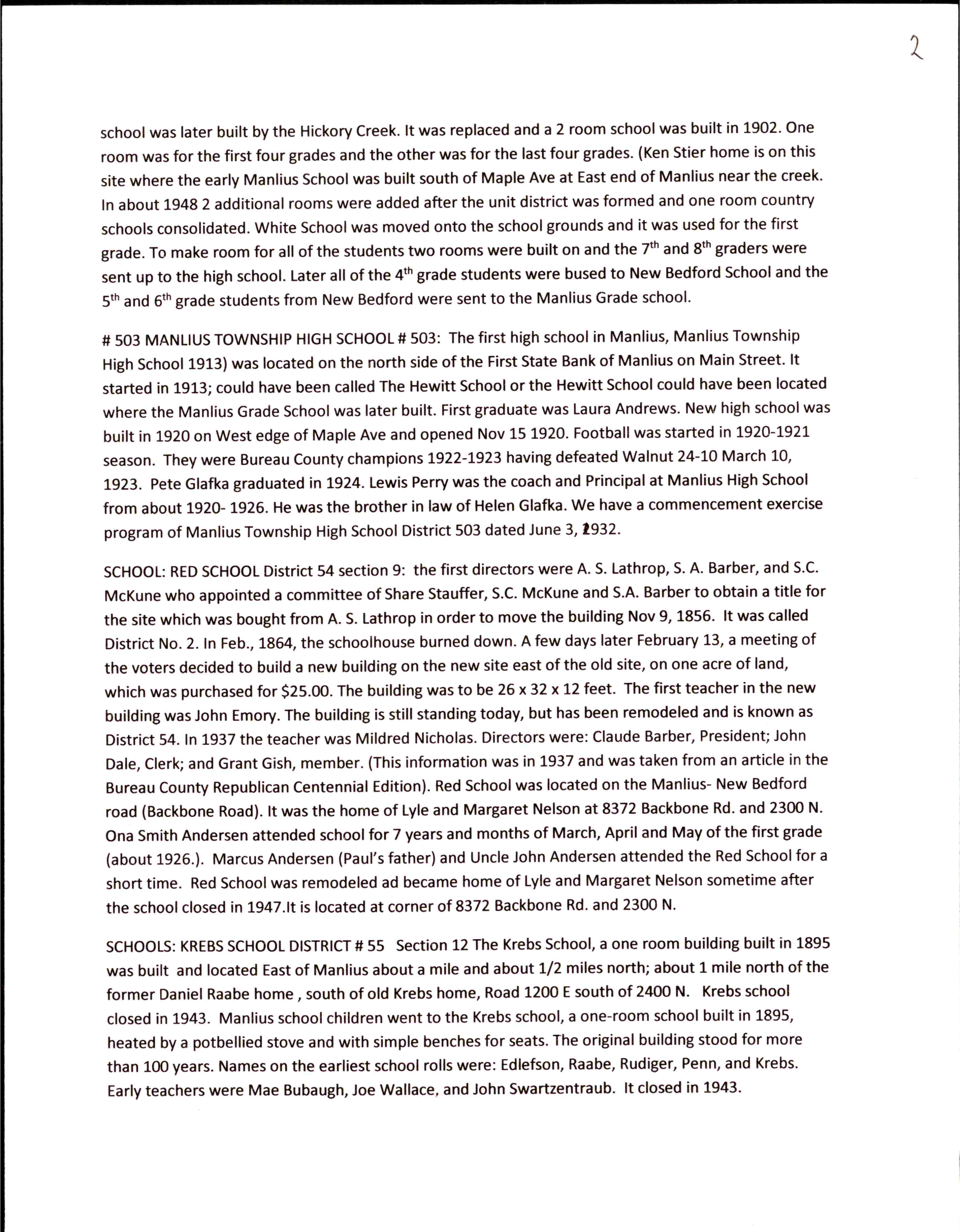 2

school was later built by the Hickory Creek. It was replaced and a 2 room school was built in 1902. One room was for the first four grades and the other was for the last four grades. (Ken Stier home is on this site where the early Manlius School was built south of Maple Ave at East end of Manlius near the creek. In about 1948 2 additional rooms were added after the unit district was formed and one room country schools consolidated. White School was moved onto the school grounds and it was used for the first grade. To make room for all of the students two rooms were built on and the 7$^{th}$ and 8$^{th}$ graders were sent up to the high school. Later all of the 4$^{th}$ grade students were bused to New Bedford School and the 5$^{th}$ and 6$^{th}$ grade students from New Bedford were sent to the Manlius Grade school.

# 503 MANLIUS TOWNSHIP HIGH SCHOOL # 503: The first high school in Manlius, Manlius Township High School 1913) was located on the north side of the First State Bank of Manlius on Main Street. It started in 1913; could have been called The Hewitt School or the Hewitt School could have been located where the Manlius Grade School was later built. First graduate was Laura Andrews. New high school was built in 1920 on West edge of Maple Ave and opened Nov 15 1920. Football was started in 1920-1921 season. They were Bureau County champions 1922-1923 having defeated Walnut 24-10 March 10, 1923. Pete Glafka graduated in 1924. Lewis Perry was the coach and Principal at Manlius High School from about 1920- 1926. He was the brother in law of Helen Glafka. We have a commencement exercise program of Manlius Township High School District 503 dated June 3, 1932.

SCHOOL: RED SCHOOL District 54 section 9: the first directors were A. S. Lathrop, S. A. Barber, and S.C. McKune who appointed a committee of Share Stauffer, S.C. McKune and S.A. Barber to obtain a title for the site which was bought from A. S. Lathrop in order to move the building Nov 9, 1856. It was called District No. 2. In Feb., 1864, the schoolhouse burned down. A few days later February 13, a meeting of the voters decided to build a new building on the new site east of the old site, on one acre of land, which was purchased for $25.00. The building was to be 26 x 32 x 12 feet. The first teacher in the new building was John Emory. The building is still standing today, but has been remodeled and is known as District 54. In 1937 the teacher was Mildred Nicholas. Directors were: Claude Barber, President; John Dale, Clerk; and Grant Gish, member. (This information was in 1937 and was taken from an article in the Bureau County Republican Centennial Edition). Red School was located on the Manlius- New Bedford road (Backbone Road). It was the home of Lyle and Margaret Nelson at 8372 Backbone Rd. and 2300 N. Ona Smith Andersen attended school for 7 years and months of March, April and May of the first grade (about 1926.). Marcus Andersen (Paul's father) and Uncle John Andersen attended the Red School for a short time. Red School was remodeled ad became home of Lyle and Margaret Nelson sometime after the school closed in 1947.It is located at corner of 8372 Backbone Rd. and 2300 N.

SCHOOLS: KREBS SCHOOL DISTRICT # 55 Section 12 The Krebs School, a one room building built in 1895 was built and located East of Manlius about a mile and about 1/2 miles north; about 1 mile north of the former Daniel Raabe home , south of old Krebs home, Road 1200 E south of 2400 N. Krebs school closed in 1943. Manlius school children went to the Krebs school, a one-room school built in 1895, heated by a potbellied stove and with simple benches for seats. The original building stood for more than 100 years. Names on the earliest school rolls were: Edlefson, Raabe, Rudiger, Penn, and Krebs. Early teachers were Mae Bubaugh, Joe Wallace, and John Swartzentraub. It closed in 1943.